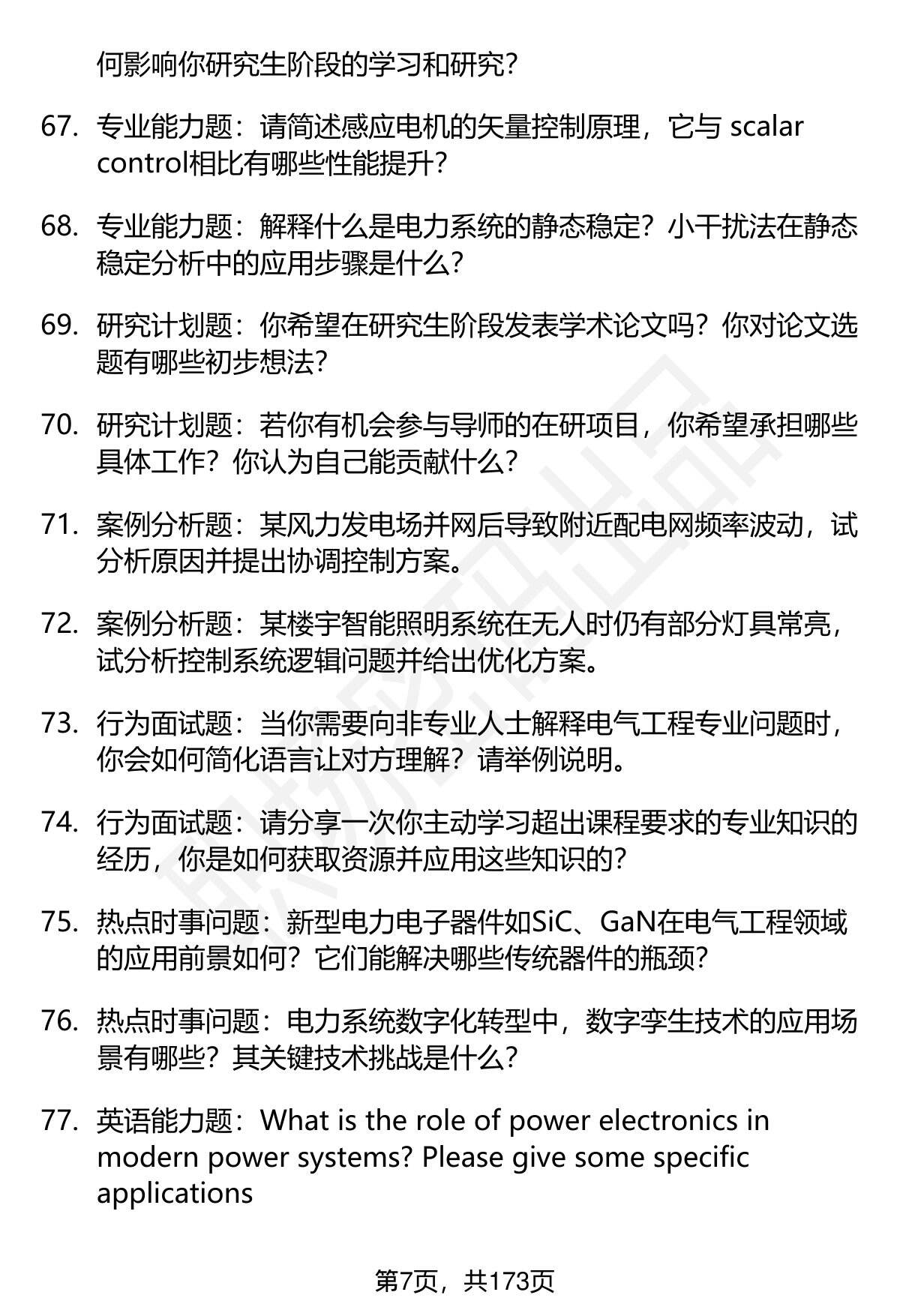 何影响你研究生阶段的学习和研究?

67. 专业能力题：请简述感应电机的矢量控制原理，它与 scalar control相比有哪些性能提升?

68. 专业能力题：解释什么是电力系统的静态稳定？小干扰法在静态稳定分析中的应用步骤是什么?

69. 研究计划题：你希望在研究生阶段发表学术论文吗？你对论文选题有哪些初步想法?

70. 研究计划题：若你有机会参与导师的在研项目，你希望承担哪些具体工作？你认为自己能贡献什么?

71. 案例分析题：某风力发电场并网后导致附近配电网频率波动，试分析原因并提出协调控制方案。

72. 案例分析题：某楼宇智能照明系统在无人时仍有部分灯具常亮，试分析控制系统逻辑问题并给出优化方案。

73. 行为面试题：当你需要向非专业人士解释电气工程专业问题时，你会如何简化语言让对方理解？请举例说明。

74. 行为面试题：请分享一次你主动学习超出课程要求的专业知识的经历，你是如何获取资源并应用这些知识的?

75. 热点时事问题：新型电力电子器件如SiC、GaN在电气工程领域的应用前景如何？它们能解决哪些传统器件的瓶颈?

76. 热点时事问题：电力系统数字化转型中，数字孪生技术的应用场景有哪些？其关键技术挑战是什么?

77. 英语能力题：What is the role of power electronics in modern power systems? Please give some specific applications

第7页，共173页